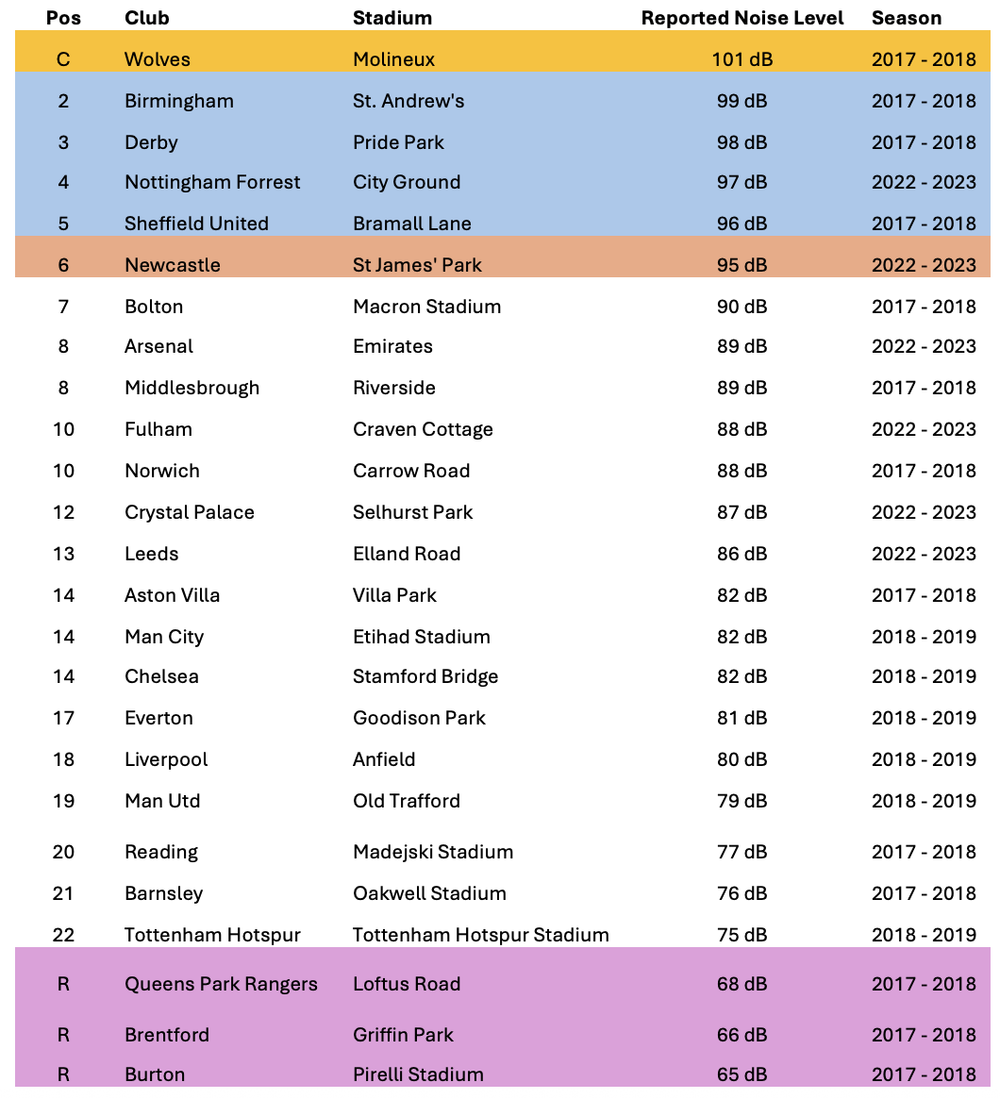 | Pos | Club | Stadium | Reported Noise Level | Season |
|---|---|---|---|---|
| C | Wolves | Molineux | 101 dB | 2017 - 2018 |
| 2 | Birmingham | St. Andrew's | 99 dB | 2017 - 2018 |
| 3 | Derby | Pride Park | 98 dB | 2017 - 2018 |
| 4 | Nottingham Forrest | City Ground | 97 dB | 2022 - 2023 |
| 5 | Sheffield United | Bramall Lane | 96 dB | 2017 - 2018 |
| 6 | Newcastle | St James' Park | 95 dB | 2022 - 2023 |
| 7 | Bolton | Macron Stadium | 90 dB | 2017 - 2018 |
| 8 | Arsenal | Emirates | 89 dB | 2022 - 2023 |
| 8 | Middlesbrough | Riverside | 89 dB | 2017 - 2018 |
| 10 | Fulham | Craven Cottage | 88 dB | 2022 - 2023 |
| 10 | Norwich | Carrow Road | 88 dB | 2017 - 2018 |
| 12 | Crystal Palace | Selhurst Park | 87 dB | 2022 - 2023 |
| 13 | Leeds | Elland Road | 86 dB | 2022 - 2023 |
| 14 | Aston Villa | Villa Park | 82 dB | 2017 - 2018 |
| 14 | Man City | Etihad Stadium | 82 dB | 2018 - 2019 |
| 14 | Chelsea | Stamford Bridge | 82 dB | 2018 - 2019 |
| 17 | Everton | Goodison Park | 81 dB | 2018 - 2019 |
| 18 | Liverpool | Anfield | 80 dB | 2018 - 2019 |
| 19 | Man Utd | Old Trafford | 79 dB | 2018 - 2019 |
| 20 | Reading | Madejski Stadium | 77 dB | 2017 - 2018 |
| 21 | Barnsley | Oakwell Stadium | 76 dB | 2017 - 2018 |
| 22 | Tottenham Hotspur | Tottenham Hotspur Stadium | 75 dB | 2018 - 2019 |
| R | Queens Park Rangers | Loftus Road | 68 dB | 2017 - 2018 |
| R | Brentford | Griffin Park | 66 dB | 2017 - 2018 |
| R | Burton | Pirelli Stadium | 65 dB | 2017 - 2018 |